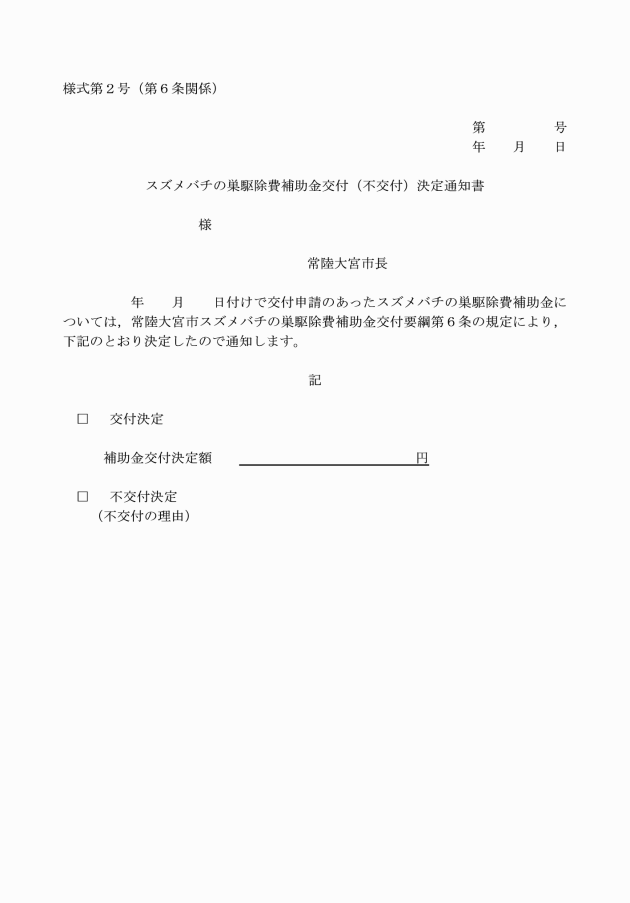 様式第２号（第６条関係）

第　　　　号
年　　月　　日

スズメバチの巣駆除費補助金交付（不交付）決定通知書

様

常陸大宮市長

年　　月　　日付けで交付申請のあったスズメバチの巣駆除費補助金については，常陸大宮市スズメバチの巣駆除費補助金交付要綱第６条の規定により，下記のとおり決定したので通知します。

記

□　交付決定

補助金交付決定額　　　　　　　　　　円

□　不交付決定
（不交付の理由）